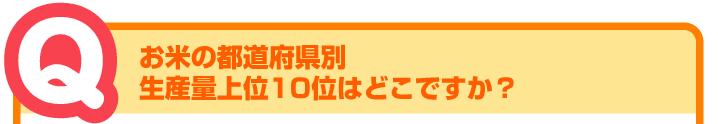 Q

お米の都道府県別
生産量上位10位はどこですか？